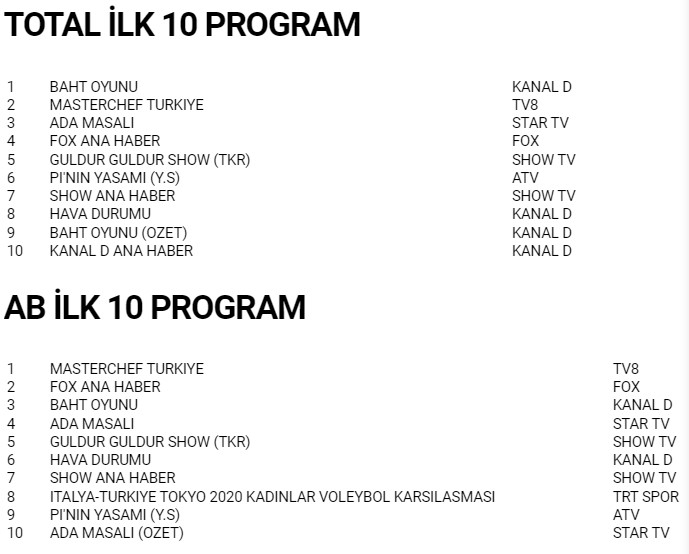 TOTAL İLK 10 PROGRAM

| | | |
|---|---|---|
| 1 | BAHT OYUNU | KANAL D |
| 2 | MASTERCHEF TURKIYE | TV8 |
| 3 | ADA MASALI | STAR TV |
| 4 | FOX ANA HABER | FOX |
| 5 | GULDUR GULDUR SHOW (TKR) | SHOW TV |
| 6 | PI'NIN YASAMI (Y.S) | ATV |
| 7 | SHOW ANA HABER | SHOW TV |
| 8 | HAVA DURUMU | KANAL D |
| 9 | BAHT OYUNU (OZET) | KANAL D |
| 10 | KANAL D ANA HABER | KANAL D |

AB İLK 10 PROGRAM

| | | |
|---|---|---|
| 1 | MASTERCHEF TURKIYE | TV8 |
| 2 | FOX ANA HABER | FOX |
| 3 | BAHT OYUNU | KANAL D |
| 4 | ADA MASALI | STAR TV |
| 5 | GULDUR GULDUR SHOW (TKR) | SHOW TV |
| 6 | HAVA DURUMU | KANAL D |
| 7 | SHOW ANA HABER | SHOW TV |
| 8 | ITALYA-TURKIYE TOKYO 2020 KADINLAR VOLEYBOL KARSILASMASI | TRT SPOR |
| 9 | PI'NIN YASAMI (Y.S) | ATV |
| 10 | ADA MASALI (OZET) | STAR TV |